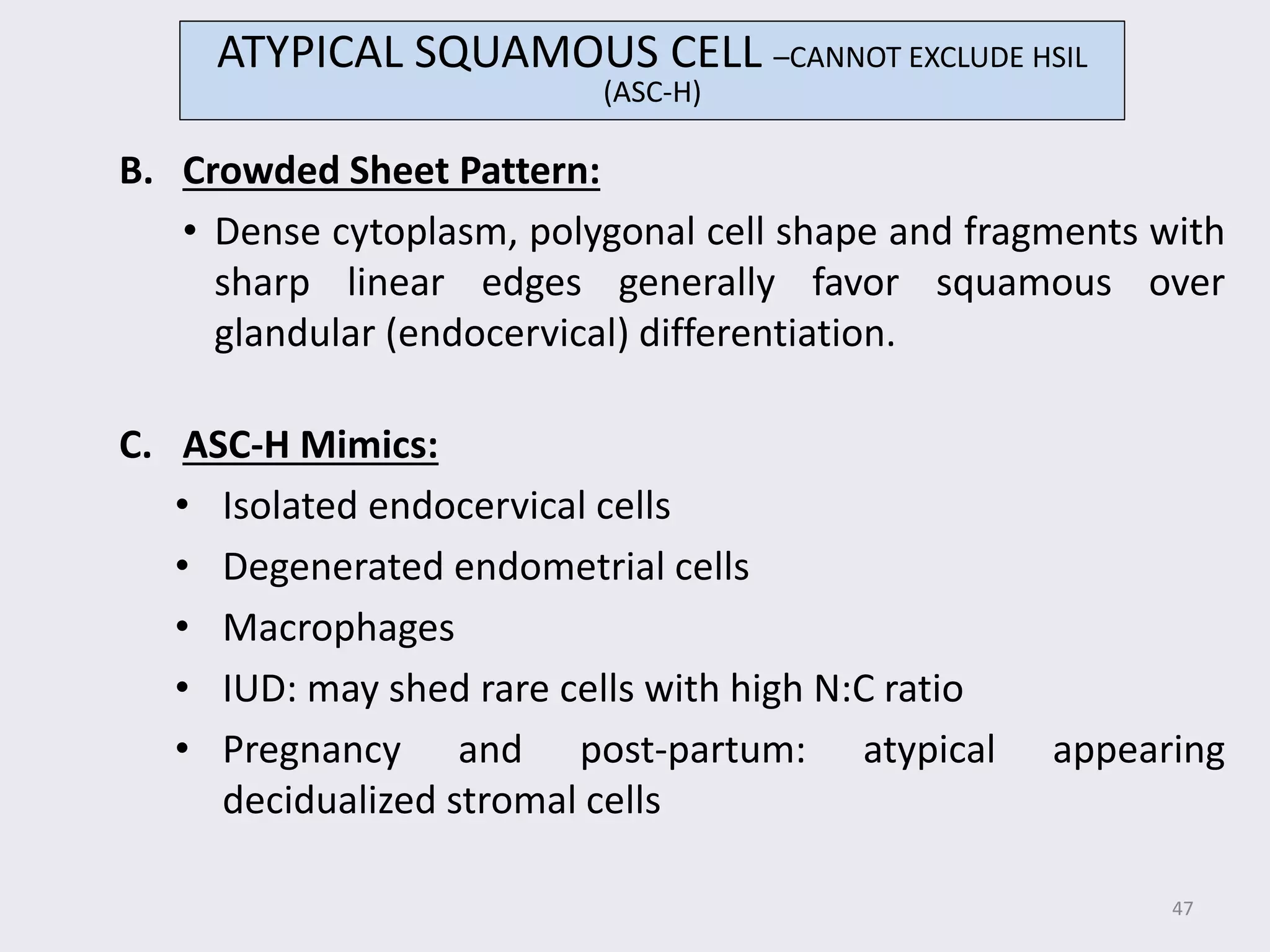 ATYPICAL SQUAMOUS CELL –CANNOT EXCLUDE HSIL
(ASC-H)

B. Crowded Sheet Pattern:

• Dense cytoplasm, polygonal cell shape and fragments with sharp linear edges generally favor squamous over glandular (endocervical) differentiation.

C. ASC-H Mimics:

• Isolated endocervical cells
• Degenerated endometrial cells
• Macrophages
• IUD: may shed rare cells with high N:C ratio
• Pregnancy and post-partum: atypical appearing decidualized stromal cells

47